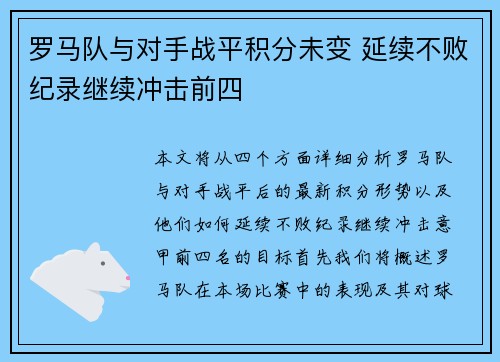 罗马队与对手战平积分未变 延续不败纪录继续冲击前四

本文将从四个方面详细分析罗马队与对手战平后的最新积分形势以及他们如何延续不败纪录继续冲击意甲前四名的目标首先我们将概述罗马队在本场比赛中的表现及其对球